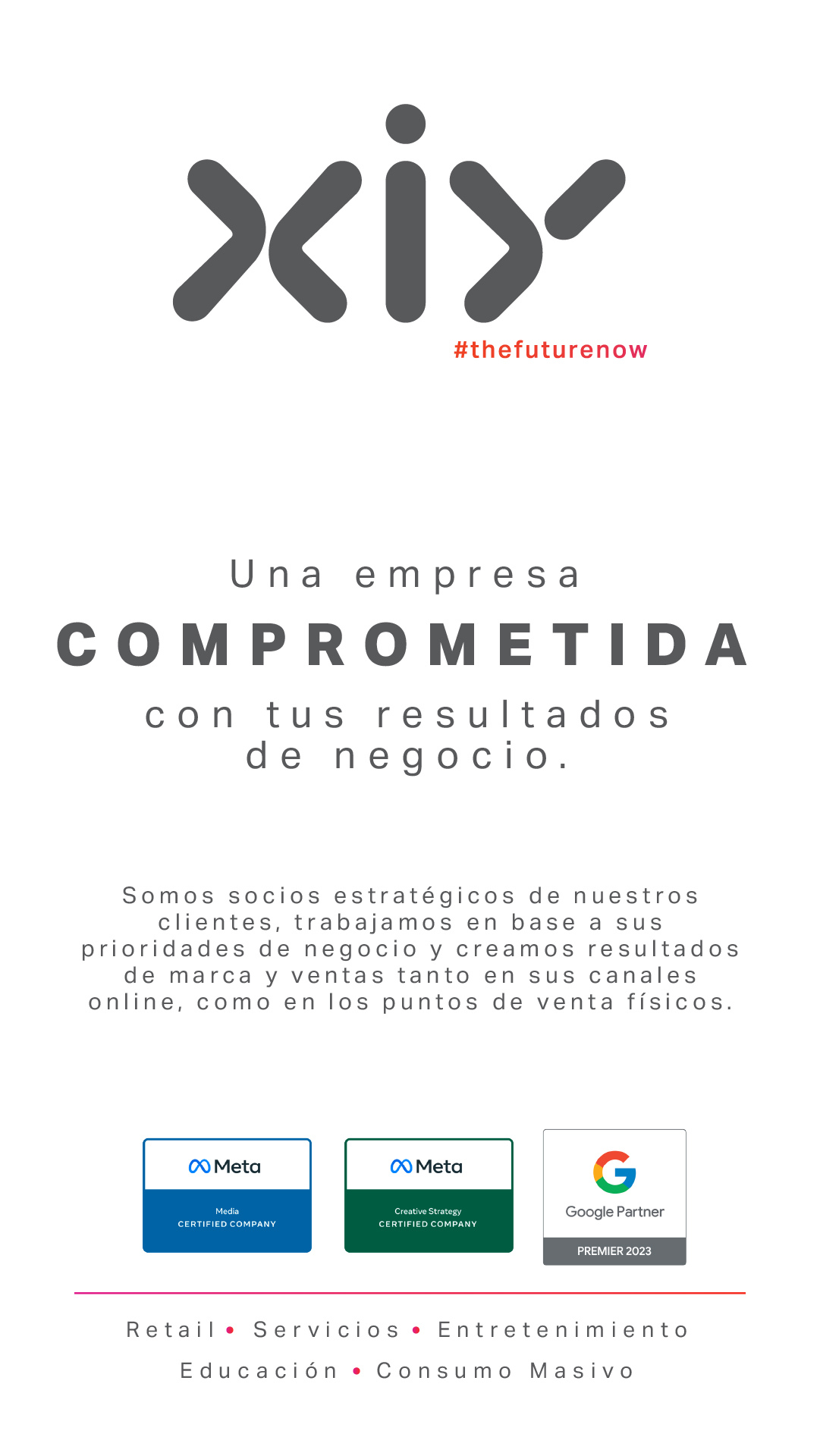 #thefuturenow

Una empresa
COMPROMETIDA
con tus resultados
de negocio.

Somos socios estratégicos de nuestros clientes, trabajamos en base a sus prioridades de negocio y creamos resultados de marca y ventas tanto en sus canales online, como en los puntos de venta físicos.

Meta
Media
CERTIFIED COMPANY

Meta
Creative Strategy
CERTIFIED COMPANY

Google Partner
PREMIER 2023

Retail • Servicios • Entretenimiento
Educación • Consumo Masivo